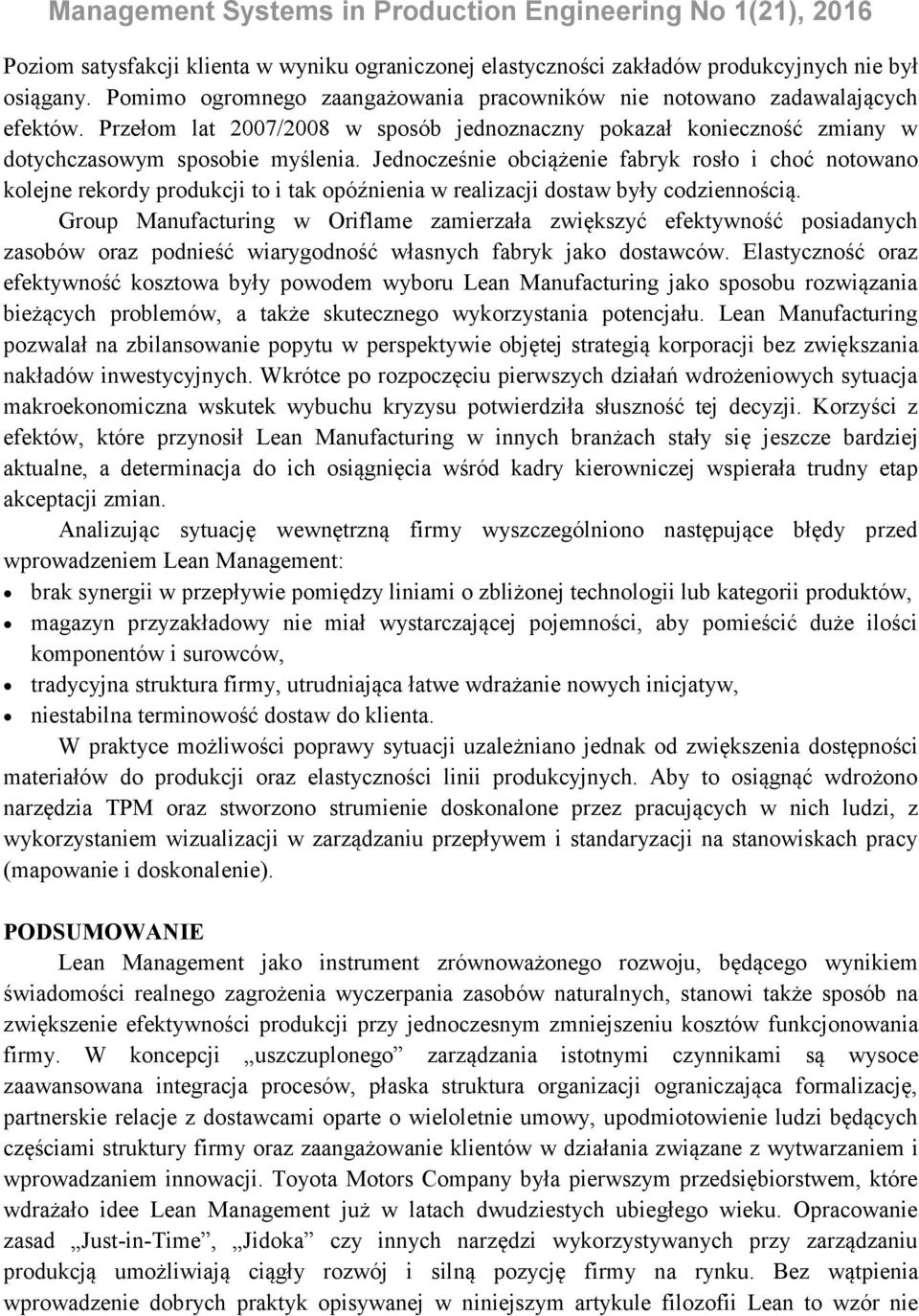 Management Systems in Production Engineering No 1(21), 2016

Poziom satysfakcji klienta w wyniku ograniczonej elastyczności zakładów produkcyjnych nie był osiągany. Pomimo ogromnego zaangażowania pracowników nie notowano zadawalających efektów. Przełom lat 2007/2008 w sposób jednoznaczny pokazał konieczność zmiany w dotychczasowym sposobie myślenia. Jednocześnie obciążenie fabryk rosło i choć notowano kolejne rekordy produkcji to i tak opóźnienia w realizacji dostaw były codziennością.

Group Manufacturing w Oriflame zamierzała zwiększyć efektywność posiadanych zasobów oraz podnieść wiarygodność własnych fabryk jako dostawców. Elastyczność oraz efektywność kosztowa były powodem wyboru Lean Manufacturing jako sposobu rozwiązania bieżących problemów, a także skutecznego wykorzystania potencjału. Lean Manufacturing pozwalał na zbilansowanie popytu w perspektywie objętej strategią korporacji bez zwiększania nakładów inwestycyjnych. Wkrótce po rozpoczęciu pierwszych działań wdrożeniowych sytuacja makroekonomiczna wskutek wybuchu kryzysu potwierdziła słuszność tej decyzji. Korzyści z efektów, które przynosił Lean Manufacturing w innych branżach stały się jeszcze bardziej aktualne, a determinacja do ich osiągnięcia wśród kadry kierowniczej wspierała trudny etap akceptacji zmian.

Analizując sytuację wewnętrzną firmy wyszczególniono następujące błędy przed wprowadzeniem Lean Management:

• brak synergii w przepływie pomiędzy liniami o zbliżonej technologii lub kategorii produktów,
• magazyn przyzakładowy nie miał wystarczającej pojemności, aby pomieścić duże ilości komponentów i surowców,
• tradycyjna struktura firmy, utrudniająca łatwe wdrażanie nowych inicjatyw,
• niestabilna terminowość dostaw do klienta.

W praktyce możliwości poprawy sytuacji uzależniano jednak od zwiększenia dostępności materiałów do produkcji oraz elastyczności linii produkcyjnych. Aby to osiągnąć wdrożono narzędzia TPM oraz stworzono strumienie doskonalone przez pracujących w nich ludzi, z wykorzystaniem wizualizacji w zarządzaniu przepływem i standaryzacji na stanowiskach pracy (mapowanie i doskonalenie).

PODSUMOWANIE

Lean Management jako instrument zrównoważonego rozwoju, będącego wynikiem świadomości realnego zagrożenia wyczerpania zasobów naturalnych, stanowi także sposób na zwiększenie efektywności produkcji przy jednoczesnym zmniejszeniu kosztów funkcjonowania firmy. W koncepcji „uszczuplonego” zarządzania istotnymi czynnikami są wysoce zaawansowana integracja procesów, płaska struktura organizacji ograniczająca formalizację, partnerskie relacje z dostawcami oparte o wieloletnie umowy, upodmiotowienie ludzi będących częściami struktury firmy oraz zaangażowanie klientów w działania związane z wytwarzaniem i wprowadzaniem innowacji. Toyota Motors Company była pierwszym przedsiębiorstwem, które wdrażało idee Lean Management już w latach dwudziestych ubiegłego wieku. Opracowanie zasad „Just-in-Time”, „Jidoka” czy innych narzędzi wykorzystywanych przy zarządzaniu produkcją umożliwiają ciągły rozwój i silną pozycję firmy na rynku. Bez wątpienia wprowadzenie dobrych praktyk opisywanej w niniejszym artykule filozofii Lean to wzór nie